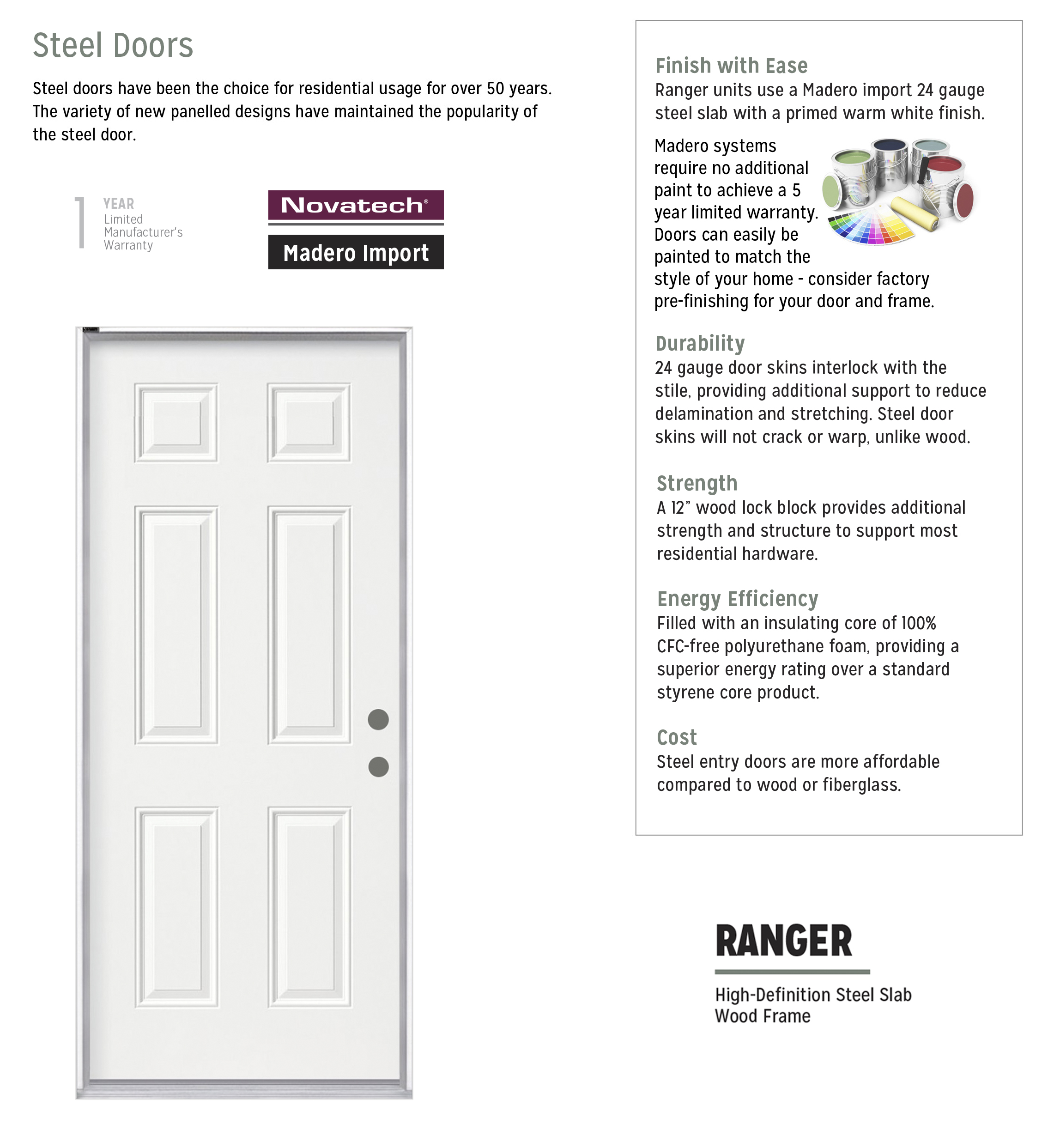 Steel Doors

Steel doors have been the choice for residential usage for over 50 years. The variety of new panelled designs have maintained the popularity of the steel door.

1 YEAR Limited Manufacturer's Warranty

Novatech®

Madero Import

Finish with Ease
Ranger units use a Madero import 24 gauge steel slab with a primed warm white finish.

Madero systems require no additional paint to achieve a 5 year limited warranty. Doors can easily be painted to match the style of your home - consider factory pre-finishing for your door and frame.

Durability
24 gauge door skins interlock with the stile, providing additional support to reduce delamination and stretching. Steel door skins will not crack or warp, unlike wood.

Strength
A 12" wood lock block provides additional strength and structure to support most residential hardware.

Energy Efficiency
Filled with an insulating core of 100% CFC-free polyurethane foam, providing a superior energy rating over a standard styrene core product.

Cost
Steel entry doors are more affordable compared to wood or fiberglass.

RANGER

High-Definition Steel Slab
Wood Frame